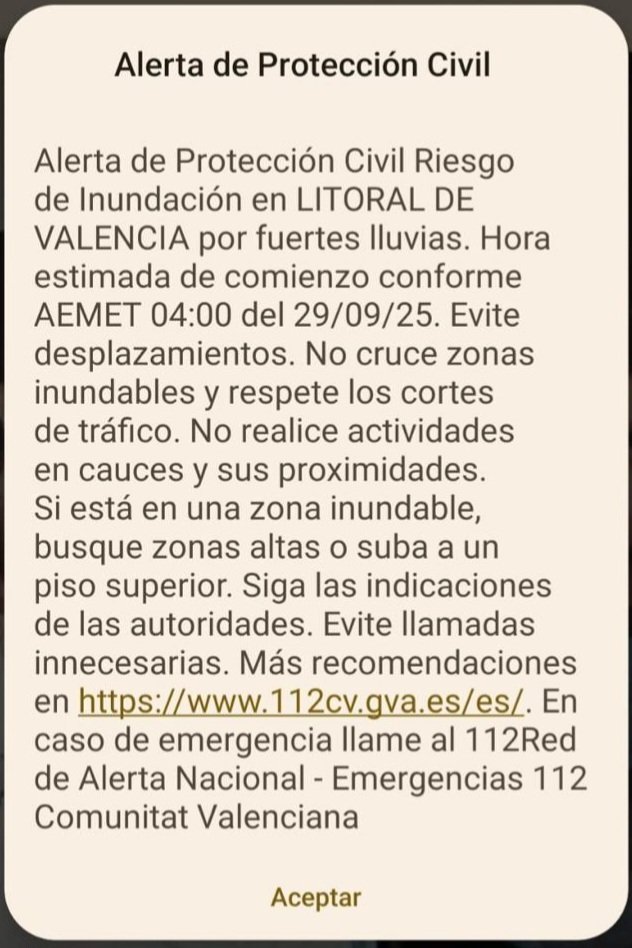 Alerta de Protección Civil

Alerta de Protección Civil Riesgo de Inundación en LITORAL DE VALENCIA por fuertes lluvias. Hora estimada de comienzo conforme AEMET 04:00 del 29/09/25. Evite desplazamientos. No cruce zonas inundables y respete los cortes de tráfico. No realice actividades en cauces y sus proximidades. Si está en una zona inundable, busque zonas altas o suba a un piso superior. Siga las indicaciones de las autoridades. Evite llamadas innecesarias. Más recomendaciones en https://www.112cv.gva.es/es/. En caso de emergencia llame al 112Red de Alerta Nacional - Emergencias 112 Comunitat Valenciana

Aceptar